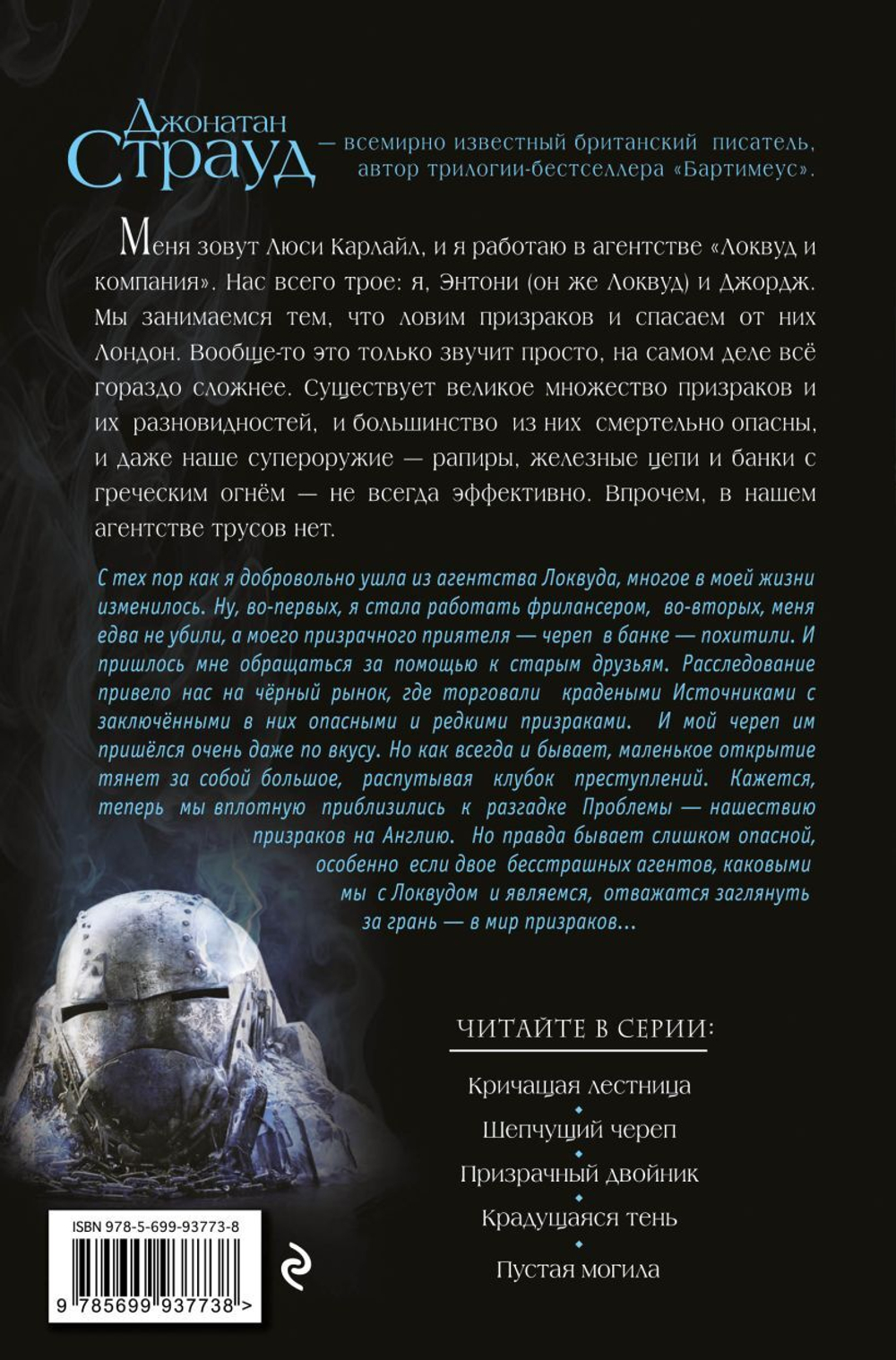 Джонатан Страуд — всемирно известный британский писатель, автор трилогии-бестселлера «Бартимеус».

Меня зовут Люси Карлайл, и я работаю в агентстве «Локвуд и компания». Нас всего трое: я, Энтони (он же Локвуд) и Джордж. Мы занимаемся тем, что ловим призраков и спасаем от них Лондон. Вообще-то это только звучит просто, на самом деле всё гораздо сложнее. Существует великое множество призраков и их разновидностей, и большинство из них смертельно опасны, и даже наше супероружие — рапиры, железные цепи и банки с греческим огнём — не всегда эффективно. Впрочем, в нашем агентстве трусов нет.

С тех пор как я добровольно ушла из агентства Локвуда, многое в моей жизни изменилось. Ну, во-первых, я стала работать фрилансером, во-вторых, меня едва не убили, а моего призрачного приятеля — череп в банке — похитили. И пришлось мне обращаться за помощью к старым друзьям. Расследование привело нас на чёрный рынок, где торговали крадеными Источниками с заключёнными в них опасными и редкими призраками. И мой череп им пришёлся очень даже по вкусу. Но как всегда и бывает, маленькое открытие тянет за собой большое, распутывая клубок преступлений. Кажется, теперь мы вплотную приблизились к разгадке Проблемы — нашествию призраков на Англию. Но правда бывает слишком опасной, особенно если двое бесстрашных агентов, каковыми мы с Локвудом и являемся, отважатся заглянуть за грань — в мир призраков...

ЧИТАЙТЕ В СЕРИИ:

Кричащая лестница

Шепчущий череп

Призрачный двойник

Крадущаяся тень

Пустая могила

ISBN 978-5-699-93773-8

9 785699 937738 >